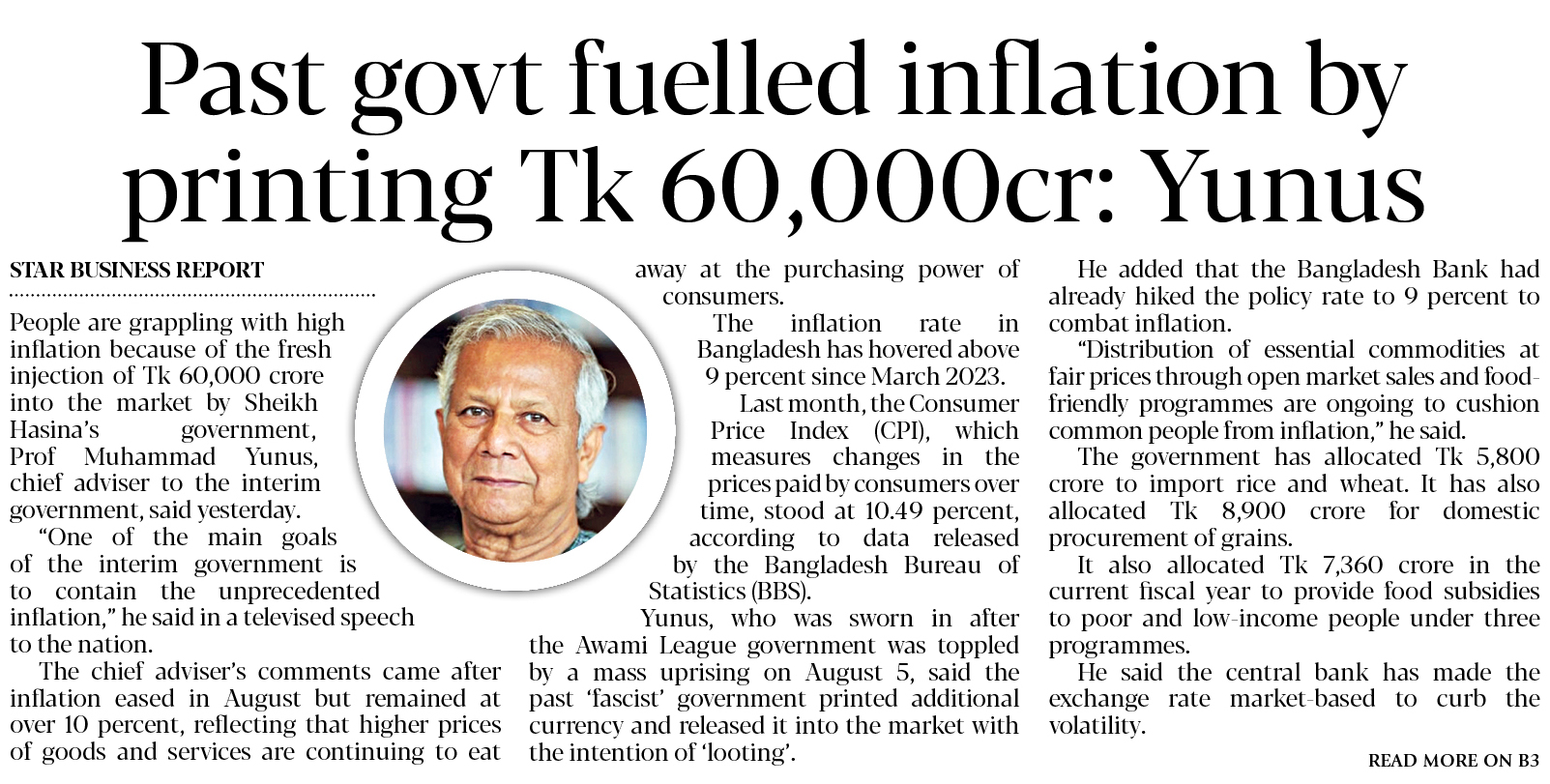 Past govt fuelled inflation by printing Tk 60,000cr: Yunus

STAR BUSINESS REPORT

People are grappling with high inflation because of the fresh injection of Tk 60,000 crore into the market by Sheikh Hasina's government, Prof Muhammad Yunus, chief adviser to the interim government, said yesterday.

"One of the main goals of the interim government is to contain the unprecedented inflation," he said in a televised speech to the nation.

The chief adviser's comments came after inflation eased in August but remained at over 10 percent, reflecting that higher prices of goods and services are continuing to eat away at the purchasing power of consumers.

The inflation rate in Bangladesh has hovered above 9 percent since March 2023.

Last month, the Consumer Price Index (CPI), which measures changes in the prices paid by consumers over time, stood at 10.49 percent, according to data released by the Bangladesh Bureau of Statistics (BBS).

Yunus, who was sworn in after the Awami League government was toppled by a mass uprising on August 5, said the past 'fascist' government printed additional currency and released it into the market with the intention of 'looting'.

He added that the Bangladesh Bank had already hiked the policy rate to 9 percent to combat inflation.

"Distribution of essential commodities at fair prices through open market sales and food-friendly programmes are ongoing to cushion common people from inflation," he said.

The government has allocated Tk 5,800 crore to import rice and wheat. It has also allocated Tk 8,900 crore for domestic procurement of grains.

It also allocated Tk 7,360 crore in the current fiscal year to provide food subsidies to poor and low-income people under three programmes.

He said the central bank has made the exchange rate market-based to curb the volatility.

READ MORE ON B3